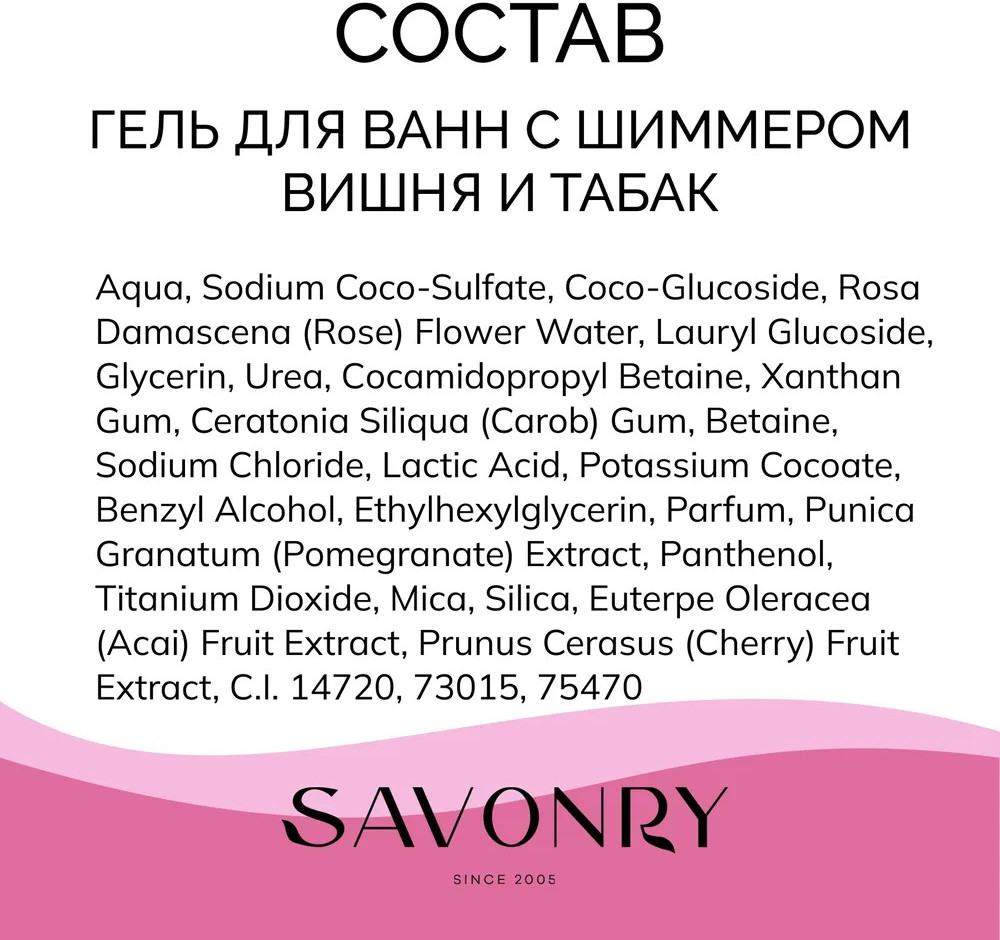 СОСТАВ

ГЕЛЬ ДЛЯ ВАНН С ШИММЕРОМ ВИШНЯ И ТАБАК

Aqua, Sodium Coco-Sulfate, Coco-Glucoside, Rosa Damascena (Rose) Flower Water, Lauryl Glucoside, Glycerin, Urea, Cocamidopropyl Betaine, Xanthan Gum, Ceratonia Siliqua (Carob) Gum, Betaine, Sodium Chloride, Lactic Acid, Potassium Cocoate, Benzyl Alcohol, Ethylhexylglycerin, Parfum, Punica Granatum (Pomegranate) Extract, Panthenol, Titanium Dioxide, Mica, Silica, Euterpe Oleracea (Acai) Fruit Extract, Prunus Cerasus (Cherry) Fruit Extract, C.I. 14720, 73015, 75470

SAVONRY

SINCE 2005